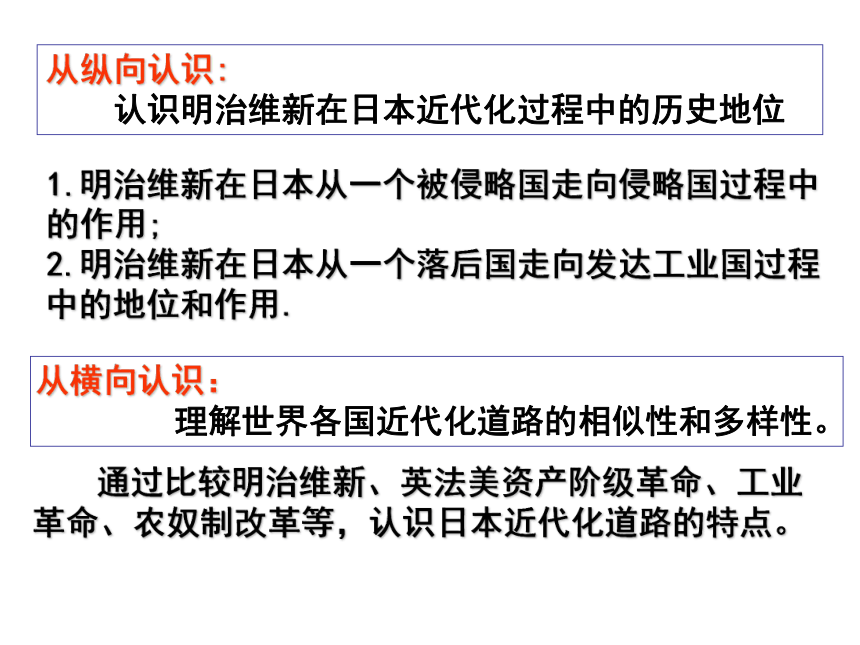 从纵向认识：
认识明治维新在日本近代化过程中的历史地位

1.明治维新在日本从一个被侵略国走向侵略国过程中的作用；
2.明治维新在日本从一个落后国走向发达工业国过程中的地位和作用.

从横向认识：
理解世界各国近代化道路的相似性和多样性。

通过比较明治维新、英法美资产阶级革命、工业革命、农奴制改革等，认识日本近代化道路的特点。